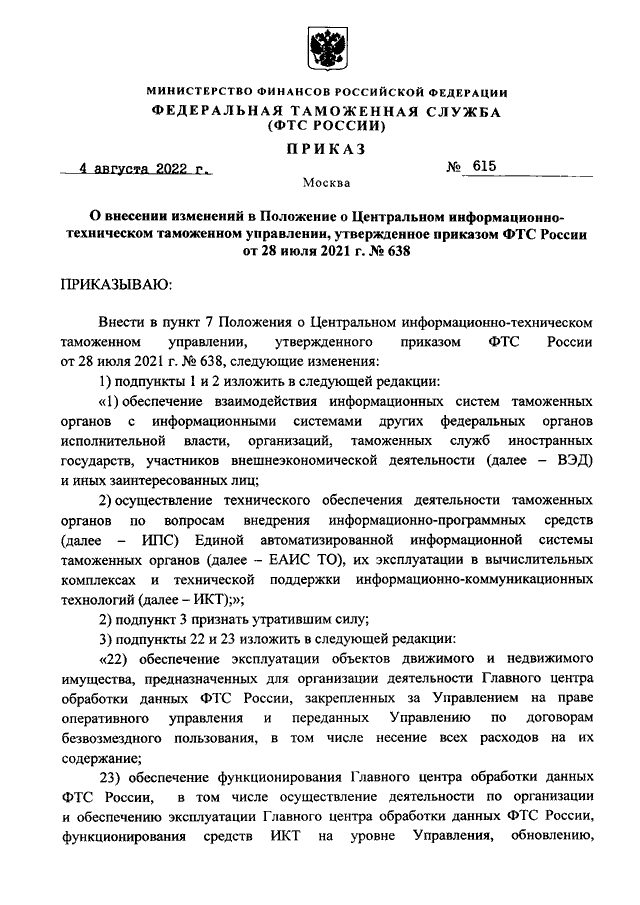 МИНИСТЕРСТВО ФИНАНСОВ РОССИЙСКОЙ ФЕДЕРАЦИИ
ФЕДЕРАЛЬНАЯ ТАМОЖЕННАЯ СЛУЖБА
(ФТС РОССИИ)

ПРИКАЗ

4 августа 2022 г. № 615

Москва

О внесении изменений в Положение о Центральном информационно-техническом таможенном управлении, утвержденное приказом ФТС России от 28 июля 2021 г. № 638

ПРИКАЗЫВАЮ:

Внести в пункт 7 Положения о Центральном информационно-техническом таможенном управлении, утвержденного приказом ФТС России от 28 июля 2021 г. № 638, следующие изменения:

1) подпункты 1 и 2 изложить в следующей редакции:

«1) обеспечение взаимодействия информационных систем таможенных органов с информационными системами других федеральных органов исполнительной власти, организаций, таможенных служб иностранных государств, участников внешнеэкономической деятельности (далее – ВЭД) и иных заинтересованных лиц;

2) осуществление технического обеспечения деятельности таможенных органов по вопросам внедрения информационно-программных средств (далее – ИПС) Единой автоматизированной информационной системы таможенных органов (далее – ЕАИС ТО), их эксплуатации в вычислительных комплексах и технической поддержки информационно-коммуникационных технологий (далее – ИКТ);»;

2) подпункт 3 признать утратившим силу;

3) подпункты 22 и 23 изложить в следующей редакции:

«22) обеспечение эксплуатации объектов движимого и недвижимого имущества, предназначенных для организации деятельности Главного центра обработки данных ФТС России, закрепленных за Управлением на праве оперативного управления и переданных Управлению по договорам безвозмездного пользования, в том числе несение всех расходов на их содержание;

23) обеспечение функционирования Главного центра обработки данных ФТС России, в том числе осуществление деятельности по организации и обеспечению эксплуатации Главного центра обработки данных ФТС России, функционирования средств ИКТ на уровне Управления, обновлению,